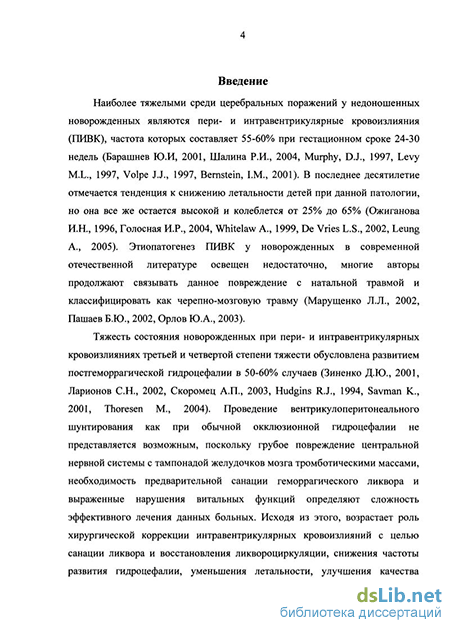 4

Введение

Наиболее тяжелыми среди церебральных поражений у недоношенных новорожденных являются пери- и интравентрикулярные кровоизлияния (ПИВК), частота которых составляет 55-60% при гестационном сроке 24-30 недель (Барашнев Ю.И, 2001, Шалина Р.И., 2004, Murphy, D.J., 1997, Levy M.L., 1997, Volpe J.J., 1997, Bernstein, I.M., 2001). В последнее десятилетие отмечается тенденция к снижению летальности детей при данной патологии, но она все же остается высокой и колеблется от 25% до 65% (Ожиганова И.Н., 1996, Голосная И.Р., 2004, Whitelaw A., 1999, De Vries L.S., 2002, Leung A., 2005). Этиопатогенез ПИВК у новорожденных в современной отечественной литературе освещен недостаточно, многие авторы продолжают связывать данное повреждение с натальной травмой и классифицировать как черепно-мозговую травму (Марущенко Л.Л., 2002, Пашаев Б.Ю., 2002, Орлов Ю.А., 2003).

Тяжесть состояния новорожденных при пери- и интравентрикулярных кровоизлияниях третьей и четвертой степени тяжести обусловлена развитием постгеморрагической гидроцефалии в 50-60% случаев (Зиненко Д.Ю., 2001, Ларионов С.Н., 2002, Скоромец А.П., 2003, Hudgins R.J., 1994, Savman K., 2001, Thoresen M., 2004). Проведение вентрикулоперитонеального шунтирования как при обычной окклюзионной гидроцефалии не представляется возможным, поскольку грубое повреждение центральной нервной системы с тампонадой желудочков мозга тромботическими массами, необходимость предварительной санации геморрагического ликвора и выраженные нарушения витальных функций определяют сложность эффективного лечения данных больных. Исходя из этого, возрастает роль хирургической коррекции интравентрикулярных кровоизлияний с целью санации ликвора и восстановления ликвороциркуляции, снижения частоты развития гидроцефалии, уменьшения летальности, улучшения качества

dsLib.net
библиотека диссертаций